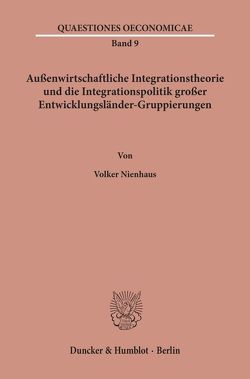 QUAESTIONES OECONOMICAE
Band 9

Außenwirtschaftliche Integrationstheorie und die Integrationspolitik großer Entwicklungsländer-Gruppierungen

Von

Volker Nienhaus

Duncker & Humblot · Berlin